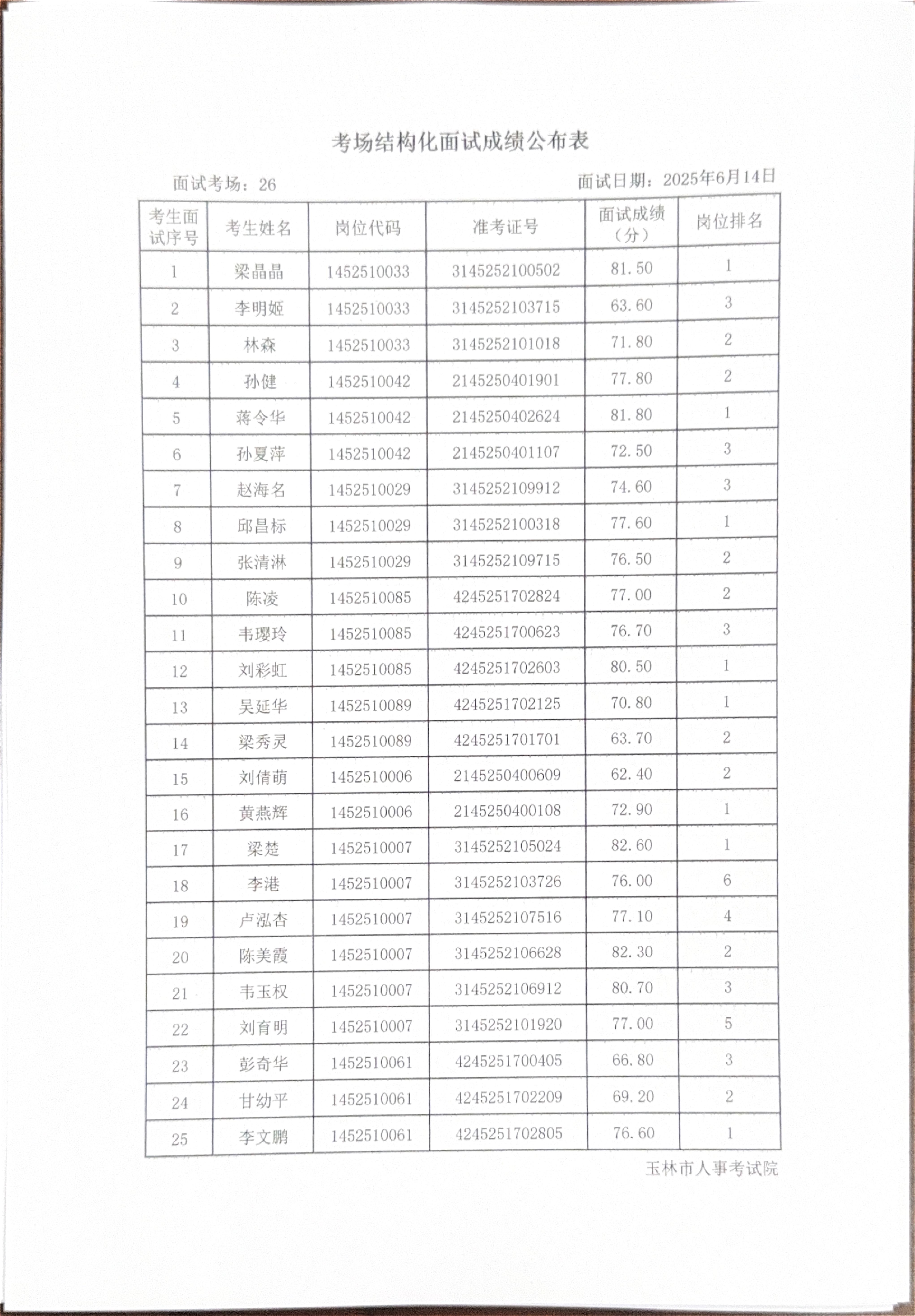 考场结构化面试成绩公布表

面试考场：26

面试日期：2025年6月14日

| 考生面试序号 | 考生姓名 | 岗位代码 | 准考证号 | 面试成绩（分） | 岗位排名 |
|---|---|---|---|---|---|
| 1 | 梁晶晶 | 1452510033 | 3145252100502 | 81.50 | 1 |
| 2 | 李明姬 | 1452510033 | 3145252103715 | 63.60 | 3 |
| 3 | 林森 | 1452510033 | 3145252101018 | 71.80 | 2 |
| 4 | 孙健 | 1452510042 | 2145250401901 | 77.80 | 2 |
| 5 | 蒋令华 | 1452510042 | 2145250402624 | 81.80 | 1 |
| 6 | 孙夏萍 | 1452510042 | 2145250401107 | 72.50 | 3 |
| 7 | 赵海名 | 1452510029 | 3145252109912 | 74.60 | 3 |
| 8 | 邱昌标 | 1452510029 | 3145252100318 | 77.60 | 1 |
| 9 | 张清淋 | 1452510029 | 3145252109715 | 76.50 | 2 |
| 10 | 陈凌 | 1452510085 | 4245251702824 | 77.00 | 2 |
| 11 | 韦璎玲 | 1452510085 | 4245251700623 | 76.70 | 3 |
| 12 | 刘彩虹 | 1452510085 | 4245251702603 | 80.50 | 1 |
| 13 | 吴延华 | 1452510089 | 4245251702125 | 70.80 | 1 |
| 14 | 梁秀灵 | 1452510089 | 4245251701701 | 63.70 | 2 |
| 15 | 刘倩萌 | 1452510006 | 2145250400609 | 62.40 | 2 |
| 16 | 黄燕辉 | 1452510006 | 2145250400108 | 72.90 | 1 |
| 17 | 梁楚 | 1452510007 | 3145252105024 | 82.60 | 1 |
| 18 | 李港 | 1452510007 | 3145252103726 | 76.00 | 6 |
| 19 | 卢泓杏 | 1452510007 | 3145252107516 | 77.10 | 4 |
| 20 | 陈美霞 | 1452510007 | 3145252106628 | 82.30 | 2 |
| 21 | 韦玉权 | 1452510007 | 3145252106912 | 80.70 | 3 |
| 22 | 刘育明 | 1452510007 | 3145252101920 | 77.00 | 5 |
| 23 | 彭奇华 | 1452510061 | 4245251700405 | 66.80 | 3 |
| 24 | 甘幼平 | 1452510061 | 4245251702209 | 69.20 | 2 |
| 25 | 李文鹏 | 1452510061 | 4245251702805 | 76.60 | 1 |

玉林市人事考试院